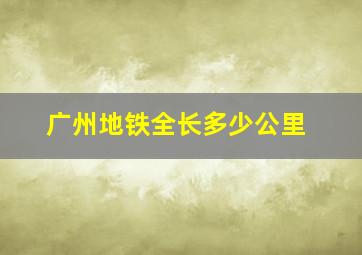 广州地铁全长多少公里